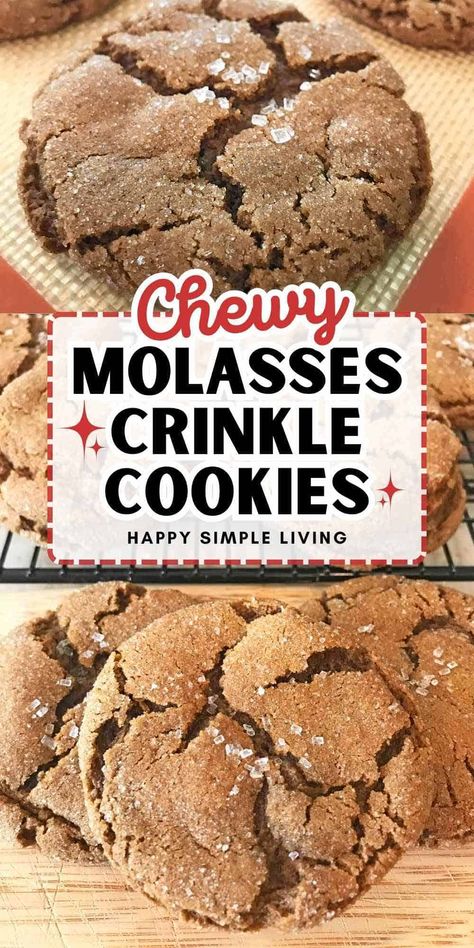 Chewy
MOLASSES
CRINKLE
COOKIES
HAPPY SIMPLE LIVING